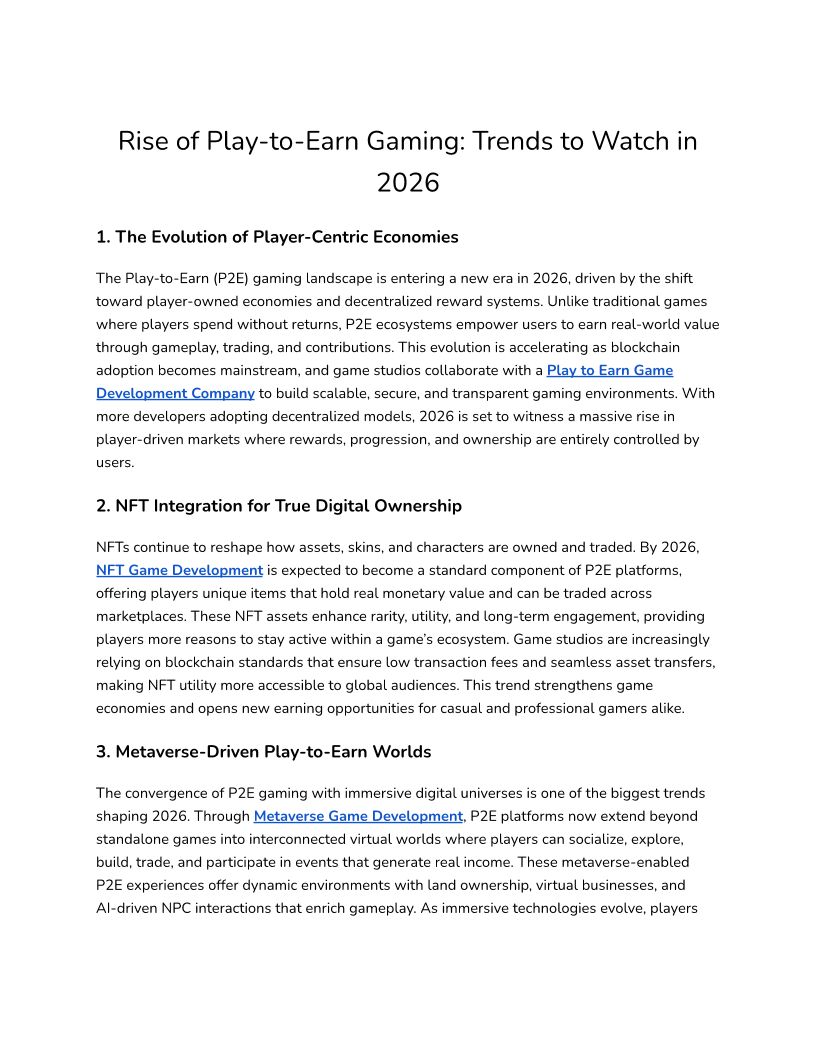 Rise of Play-to-Earn Gaming: Trends to Watch in 2026

1. The Evolution of Player-Centric Economies

The Play-to-Earn (P2E) gaming landscape is entering a new era in 2026, driven by the shift toward player-owned economies and decentralized reward systems. Unlike traditional games where players spend without returns, P2E ecosystems empower users to earn real-world value through gameplay, trading, and contributions. This evolution is accelerating as blockchain adoption becomes mainstream, and game studios collaborate with a Play to Earn Game Development Company to build scalable, secure, and transparent gaming environments. With more developers adopting decentralized models, 2026 is set to witness a massive rise in player-driven markets where rewards, progression, and ownership are entirely controlled by users.

2. NFT Integration for True Digital Ownership

NFTs continue to reshape how assets, skins, and characters are owned and traded. By 2026, NFT Game Development is expected to become a standard component of P2E platforms, offering players unique items that hold real monetary value and can be traded across marketplaces. These NFT assets enhance rarity, utility, and long-term engagement, providing players more reasons to stay active within a game's ecosystem. Game studios are increasingly relying on blockchain standards that ensure low transaction fees and seamless asset transfers, making NFT utility more accessible to global audiences. This trend strengthens game economies and opens new earning opportunities for casual and professional gamers alike.

3. Metaverse-Driven Play-to-Earn Worlds

The convergence of P2E gaming with immersive digital universes is one of the biggest trends shaping 2026. Through Metaverse Game Development, P2E platforms now extend beyond standalone games into interconnected virtual worlds where players can socialize, explore, build, trade, and participate in events that generate real income. These metaverse-enabled P2E experiences offer dynamic environments with land ownership, virtual businesses, and AI-driven NPC interactions that enrich gameplay. As immersive technologies evolve, players